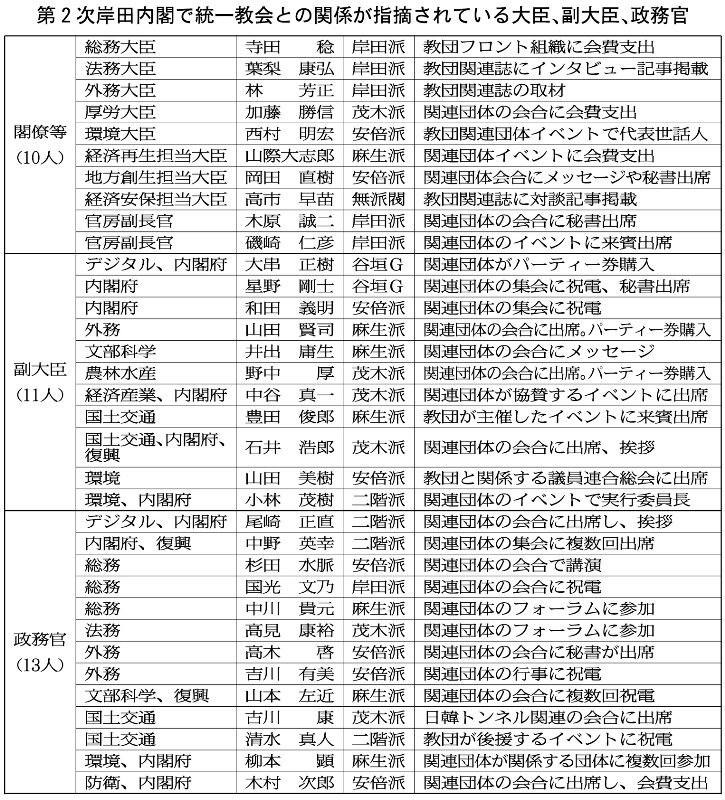 第２次岸田内閣で統一教会との関係が指摘されている大臣、副大臣、政務官

| | | | | |
|---|---|---|---|---|
| 閣僚等（10人） | 総務大臣 | 寺田　稔 | 岸田派 | 教団フロント組織に会費支出 |
| | 法務大臣 | 葉梨　康弘 | 岸田派 | 教団関連誌にインタビュー記事掲載 |
| | 外務大臣 | 林　芳正 | 岸田派 | 教団関連誌の取材 |
| | 厚労大臣 | 加藤　勝信 | 茂木派 | 関連団体の会合に会費支出 |
| | 環境大臣 | 西村　明宏 | 安倍派 | 教団関連団体イベントで代表世話人 |
| | 経済再生担当大臣 | 山際大志郎 | 麻生派 | 関連団体イベントに会費支出 |
| | 地方創生担当大臣 | 岡田　直樹 | 安倍派 | 関連団体会合にメッセージや秘書出席 |
| | 経済安保担当大臣 | 高市　早苗 | 無派閥 | 教団関連誌に対談記事掲載 |
| | 官房副長官 | 木原　誠二 | 岸田派 | 関連団体の会合に秘書出席 |
| | 官房副長官 | 磯崎　仁彦 | 岸田派 | 関連団体のイベントに来賓出席 |
| 副大臣（11人） | デジタル、内閣府 | 大串　正樹 | 谷垣Ｇ | 関連団体がパーティー券購入 |
| | 内閣府 | 星野　剛士 | 谷垣Ｇ | 関連団体の集会に祝電、秘書出席 |
| | 内閣府 | 和田　義明 | 安倍派 | 関連団体の集会に祝電 |
| | 外務 | 山田　賢司 | 麻生派 | 関連団体の会合に出席。パーティー券購入 |
| | 文部科学 | 井出　庸生 | 麻生派 | 関連団体の会合にメッセージ |
| | 農林水産 | 野中　厚 | 茂木派 | 関連団体の会合に出席。パーティー券購入 |
| | 経済産業、内閣府 | 中谷　真一 | 茂木派 | 関連団体が協賛するイベントに出席 |
| | 国土交通 | 豊田　俊郎 | 麻生派 | 教団が主催したイベントに来賓出席 |
| | 国土交通、内閣府、復興 | 石井　浩郎 | 茂木派 | 関連団体の会合に出席、挨拶 |
| | 環境 | 山田　美樹 | 安倍派 | 教団と関係する議員連合総会に出席 |
| | 環境、内閣府 | 小林　茂樹 | 二階派 | 関連団体のイベントで実行委員長 |
| 政務官（13人） | デジタル、内閣府 | 尾崎　正直 | 二階派 | 関連団体の会合に出席し、挨拶 |
| | 内閣府、復興 | 中野　英幸 | 二階派 | 関連団体の集会に複数回出席 |
| | 総務 | 杉田　水脈 | 安倍派 | 関連団体の会合で講演 |
| | 総務 | 国光　文乃 | 岸田派 | 関連団体の会合に祝電 |
| | 総務 | 中川　貴元 | 麻生派 | 関連団体のフォーラムに参加 |
| | 法務 | 高見　康裕 | 茂木派 | 関連団体のフォーラムに参加 |
| | 外務 | 高木　啓 | 安倍派 | 関連団体の会合に秘書が出席 |
| | 外務 | 吉川　有美 | 安倍派 | 関連団体の行事に祝電 |
| | 文部科学、復興 | 山本　左近 | 麻生派 | 関連団体の会合に複数回祝電 |
| | 国土交通 | 古川　康 | 茂木派 | 日韓トンネル関連の会合に出席 |
| | 国土交通 | 清水　真人 | 二階派 | 教団が後援するイベントに祝電 |
| | 環境、内閣府 | 柳本　顕 | 麻生派 | 関連団体が関係する団体に複数回参加 |
| | 防衛、内閣府 | 木村　次郎 | 安倍派 | 関連団体の会合に出席し、会費支出 |